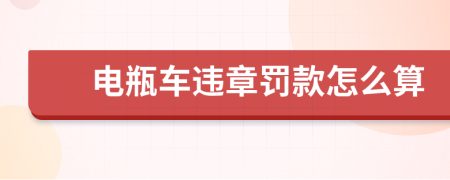 电瓶车违章罚款怎么算